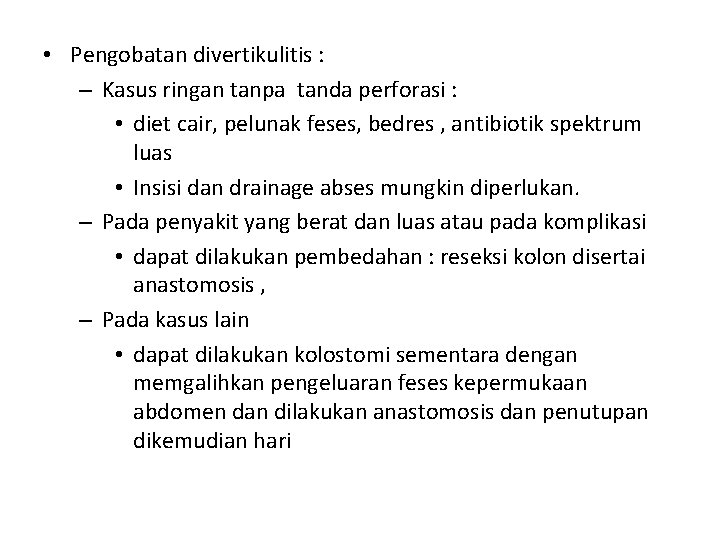 • Pengobatan divertikulitis :
– Kasus ringan tanpa tanda perforasi :
• diet cair, pelunak feses, bedres , antibiotik spektrum luas
• Insisi dan drainage abses mungkin diperlukan.
– Pada penyakit yang berat dan luas atau pada komplikasi
• dapat dilakukan pembedahan : reseksi kolon disertai anastomosis ,
– Pada kasus lain
• dapat dilakukan kolostomi sementara dengan memgalihkan pengeluaran feses kepermukaan abdomen dan dilakukan anastomosis dan penutupan dikemudian hari